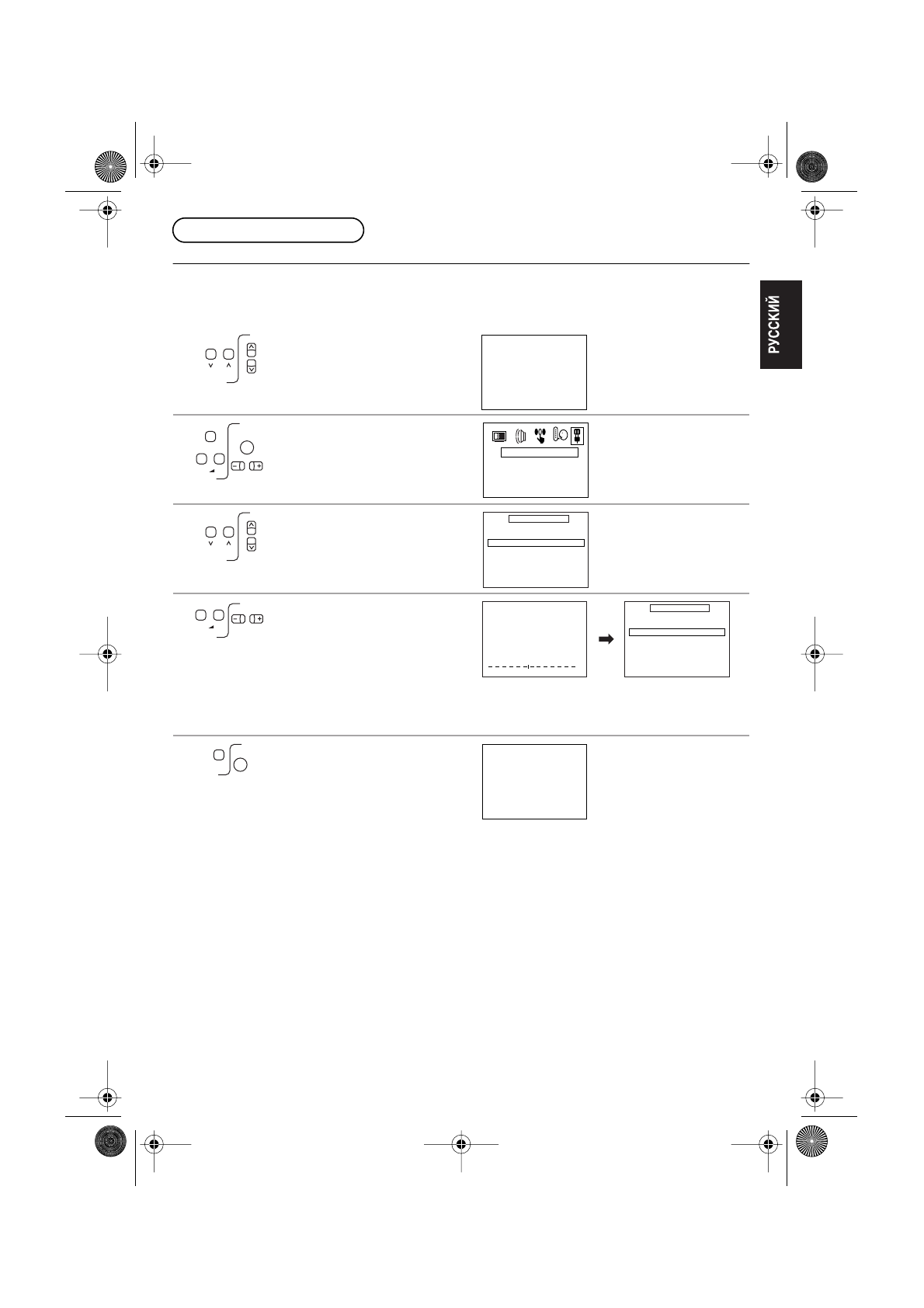 РУССКИЙ